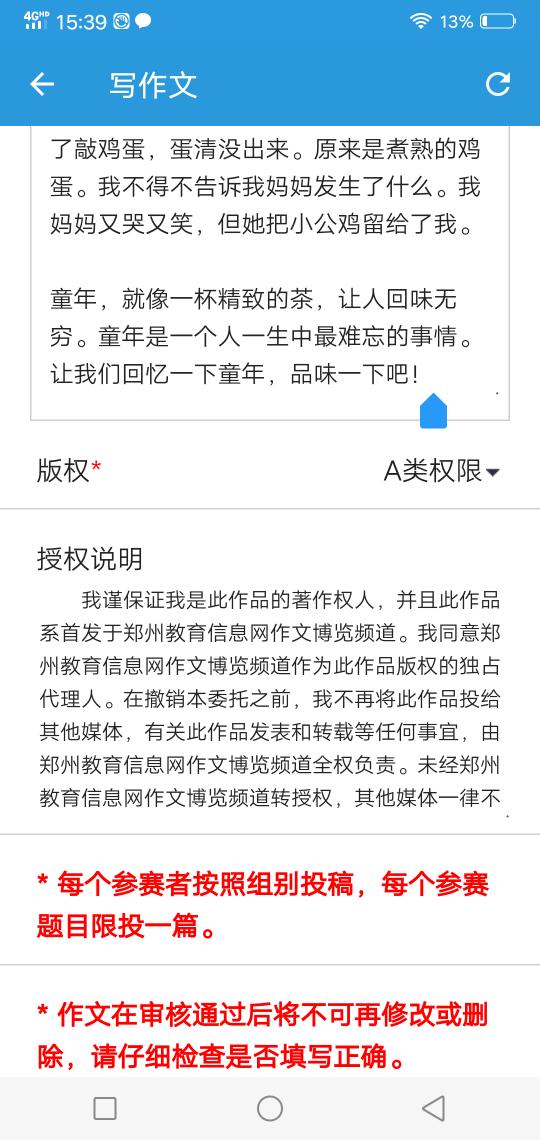 4G HD 15:39 13%

写作文

了敲鸡蛋，蛋清没出来。原来是煮熟的鸡蛋。我不得不告诉我妈妈发生了什么。我妈妈又哭又笑，但她把小公鸡留给了我。

童年，就像一杯精致的茶，让人回味无穷。童年是一个人一生中最难忘的事情。让我们回忆一下童年，品味一下吧！

版权*

A类权限

授权说明

我谨保证我是此作品的著作权人，并且此作品系首发于郑州教育信息网作文博览频道。我同意郑州教育信息网作文博览频道作为此作品版权的独占代理人。在撤销本委托之前，我不再将此作品投给其他媒体，有关此作品发表和转载等任何事宜，由郑州教育信息网作文博览频道全权负责。未经郑州教育信息网作文博览频道转授权，其他媒体一律不

* 每个参赛者按照组别投稿，每个参赛题目限投一篇。

* 作文在审核通过后将不可再修改或删除，请仔细检查是否填写正确。